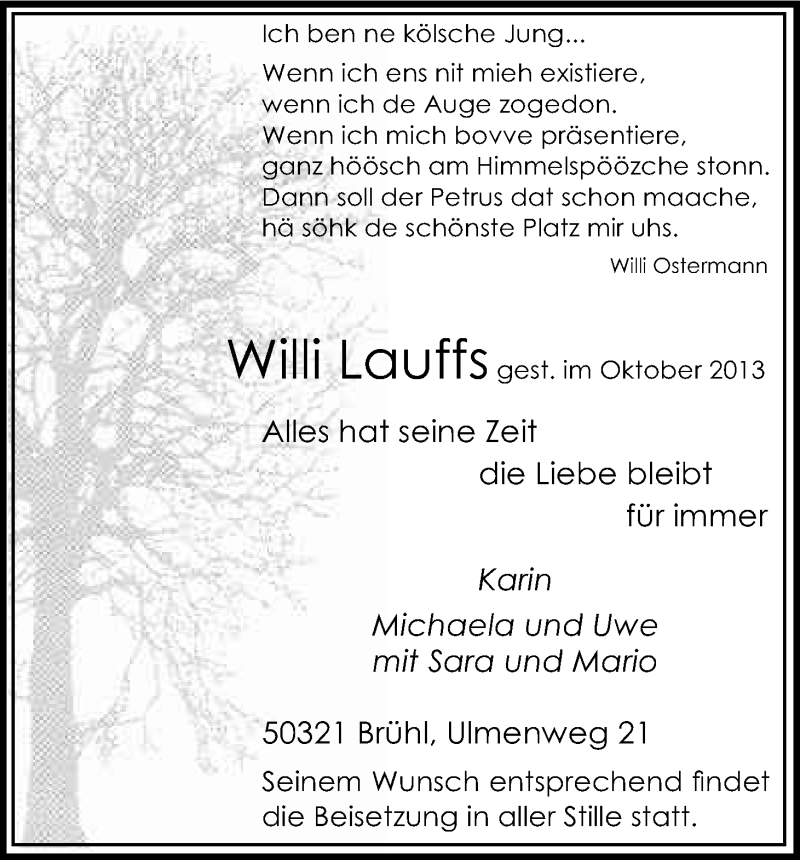 Ich ben ne kölsche Jung...

Wenn ich ens nit mieh existiere,
wenn ich de Auge zogedon.
Wenn ich mich bovve präsentiere,
ganz höösch am Himmelspöözche stonn.
Dann soll der Petrus dat schon maache,
hä söhk de schönste Platz mir uhs.

Willi Ostermann

Willi Lauffs gest. im Oktober 2013

Alles hat seine Zeit
die Liebe bleibt
für immer

Karin

Michaela und Uwe
mit Sara und Mario

50321 Brühl, Ulmenweg 21

Seinem Wunsch entsprechend findet die Beisetzung in aller Stille statt.